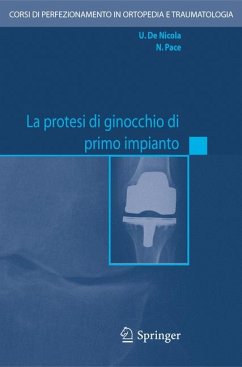 CORSI DI PERFEZIONAMENTO IN ORTOPEDIA E TRAUMATOLOGIA

U. De Nicola
N. Pace

La protesi di ginocchio di primo impianto

Springer